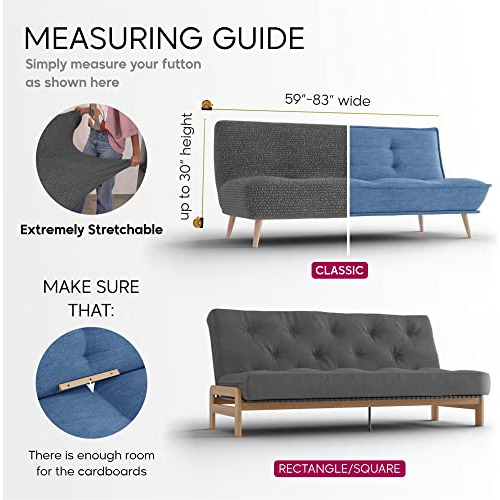 MEASURING GUIDE

Simply measure your futton as shown here

59"-83" wide

up to 30" height

Extremely Stretchable

CLASSIC

MAKE SURE THAT:

There is enough room for the cardboards

RECTANGLE/SQUARE